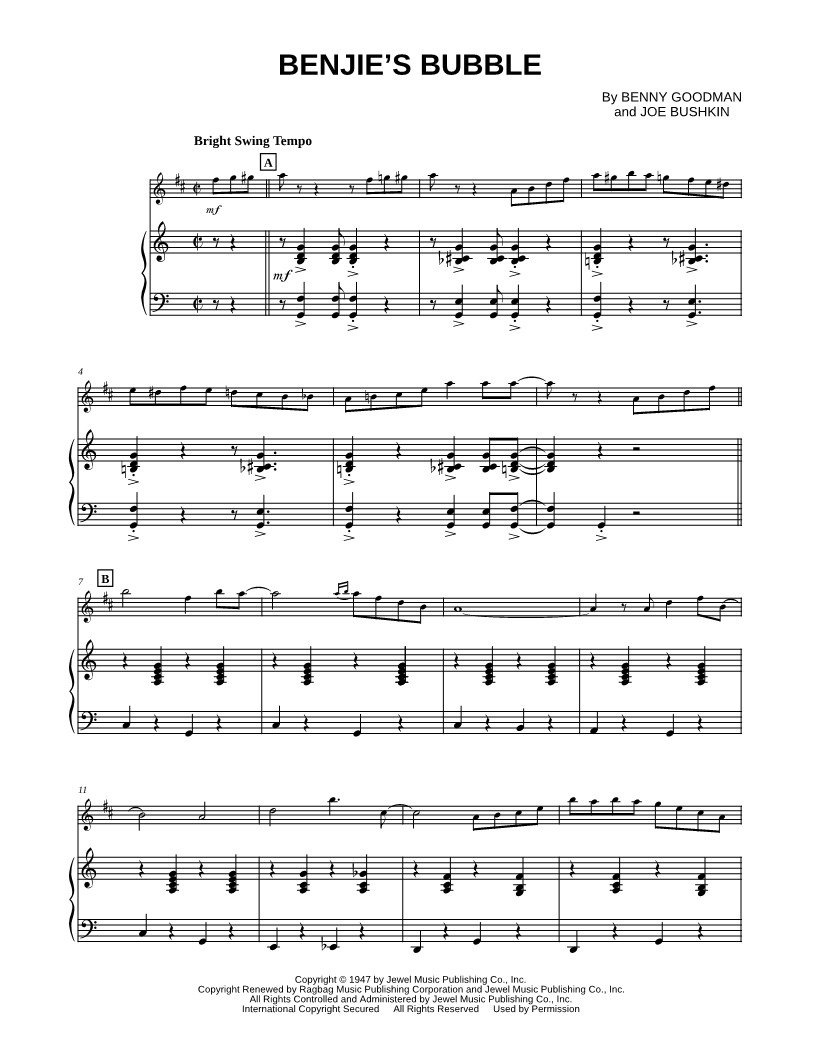 BENJIE'S BUBBLE

By BENNY GOODMAN
and JOE BUSHKIN

Bright Swing Tempo

A

mf

mf

4

7 B

11

Copyright © 1947 by Jewel Music Publishing Co., Inc.
Copyright Renewed by Ragbag Music Publishing Corporation and Jewel Music Publishing Co., Inc.
All Rights Controlled and Administered by Jewel Music Publishing Co., Inc.
International Copyright Secured All Rights Reserved Used by Permission